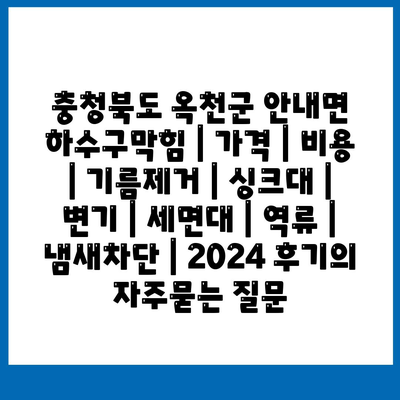 충청북도 옥천군 안내면 하수구막힘 | 가격 | 비용 | 기름제거 | 싱크대 | 변기 | 세면대 | 역류 | 냄새차단 | 2024 후기의 자주묻는 질문